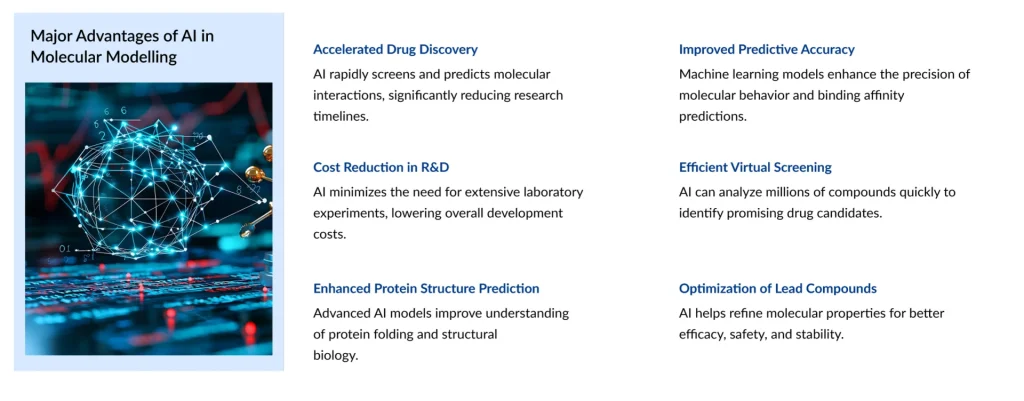 Major Advantages of AI in Molecular Modelling

Accelerated Drug Discovery
AI rapidly screens and predicts molecular interactions, significantly reducing research timelines.

Cost Reduction in R&D
AI minimizes the need for extensive laboratory experiments, lowering overall development costs.

Enhanced Protein Structure Prediction
Advanced AI models improve understanding of protein folding and structural biology.

Improved Predictive Accuracy
Machine learning models enhance the precision of molecular behavior and binding affinity predictions.

Efficient Virtual Screening
AI can analyze millions of compounds quickly to identify promising drug candidates.

Optimization of Lead Compounds
AI helps refine molecular properties for better efficacy, safety, and stability.